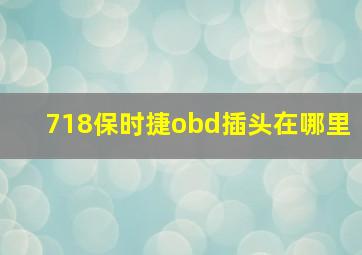 718保时捷obd插头在哪里